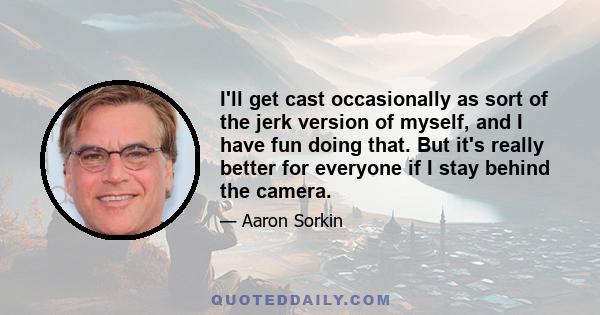 I'll get cast occasionally as sort of the jerk version of myself, and I have fun doing that. But it's really better for everyone if I stay behind the camera.

— Aaron Sorkin

QUOTEDDAILY.COM